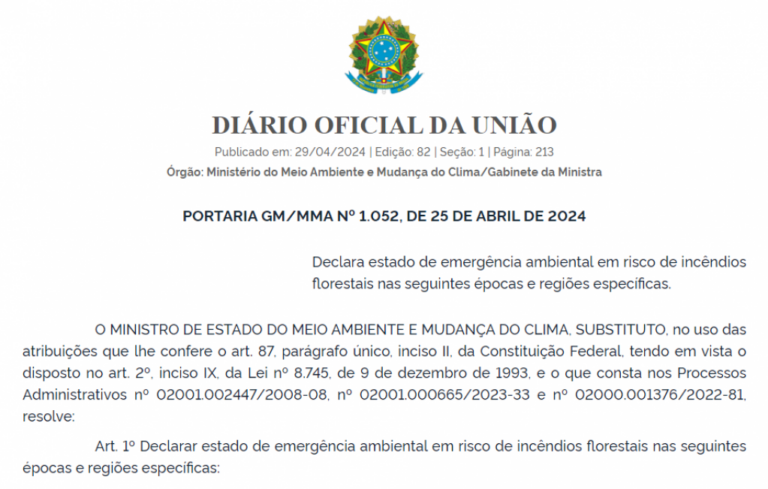 DIÁRIO OFICIAL DA UNIÃO

Publicado em: 29/04/2024 | Edição: 82 | Seção: 1 | Página: 213

Órgão: Ministério do Meio Ambiente e Mudança do Clima/Gabinete da Ministra

PORTARIA GM/MMA Nº 1.052, DE 25 DE ABRIL DE 2024

Declara estado de emergência ambiental em risco de incêndios florestais nas seguintes épocas e regiões específicas.

O MINISTRO DE ESTADO DO MEIO AMBIENTE E MUDANÇA DO CLIMA, SUBSTITUTO, no uso das atribuições que lhe confere o art. 87, parágrafo único, inciso II, da Constituição Federal, tendo em vista o disposto no art. 2º, inciso IX, da Lei nº 8.745, de 9 de dezembro de 1993, e o que consta nos Processos Administrativos nº 02001.002447/2008-08, nº 02001.000665/2023-33 e nº 02000.001376/2022-81, resolve:

Art. 1º Declarar estado de emergência ambiental em risco de incêndios florestais nas seguintes épocas e regiões específicas: